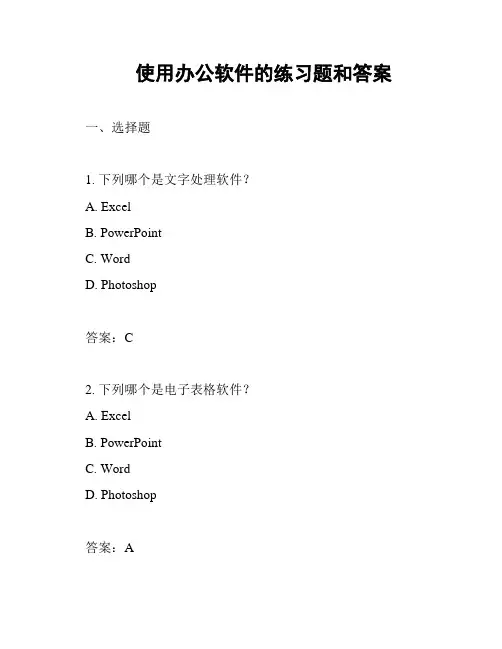 使用办公软件的练习题和答案

一、选择题

1. 下列哪个是文字处理软件？

A. Excel

B. PowerPoint

C. Word

D. Photoshop

答案：C

2. 下列哪个是电子表格软件？

A. Excel

B. PowerPoint

C. Word

D. Photoshop

答案：A